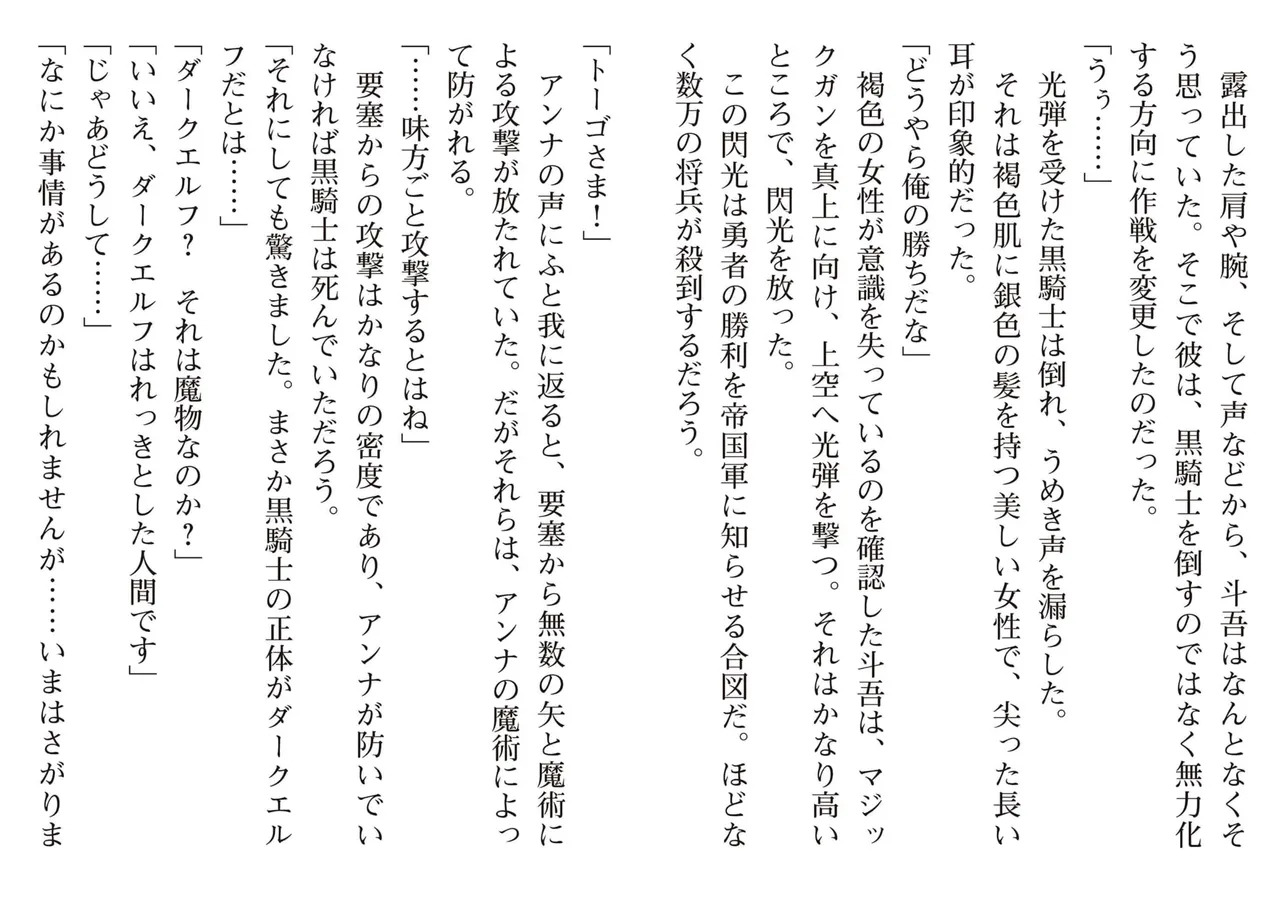 露出した肩や腕、そして声などから、斗吾はなんとなくそう思っていた。そこで彼は、黒騎士を倒すのではなく無力化する方向に作戦を変更したのだった。

「うぅ……」

光弾を受けた黒騎士は倒れ、うめき声を漏らした。

それは褐色肌に銀色の髪を持つ美しい女性で、尖った長い耳が印象的だった。

「どうやら俺の勝ちだな」

褐色の女性が意識を失っているのを確認した斗吾は、マジックガンを真上に向け、上空へ光弾を撃つ。それはかなり高いところで、閃光を放った。

この閃光は勇者の勝利を帝国軍に知らせる合図だ。ほどなく数万の将兵が殺到するだろう。

「トーゴさま！」

アンナの声にふと我に返ると、要塞から無数の矢と魔術による攻撃が放たれていた。だがそれらは、アンナの魔術によって防がれる。

「……味方ごと攻撃するとはね」

要塞からの攻撃はかなりの密度であり、アンナが防いでいなければ黒騎士は死んでいただろう。

「それにしても驚きました。まさか黒騎士の正体がダークエルフだとは……」

「ダークエルフ？　それは魔物なのか？」

「いいえ、ダークエルフはれっきとした人間です」

「じゃあどうして……」

「なにか事情があるのかもしれませんが……いまはさがりま